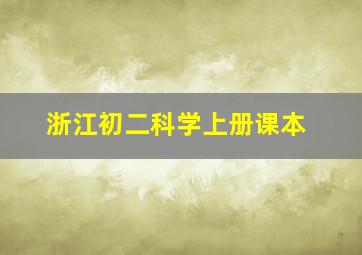 浙江初二科学上册课本